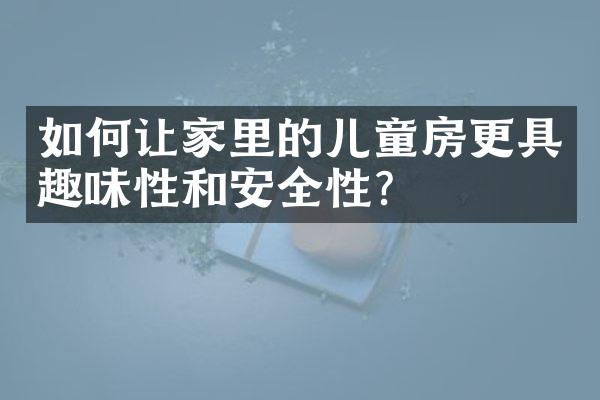 如何让家里的儿童房更具趣味性和安全性?